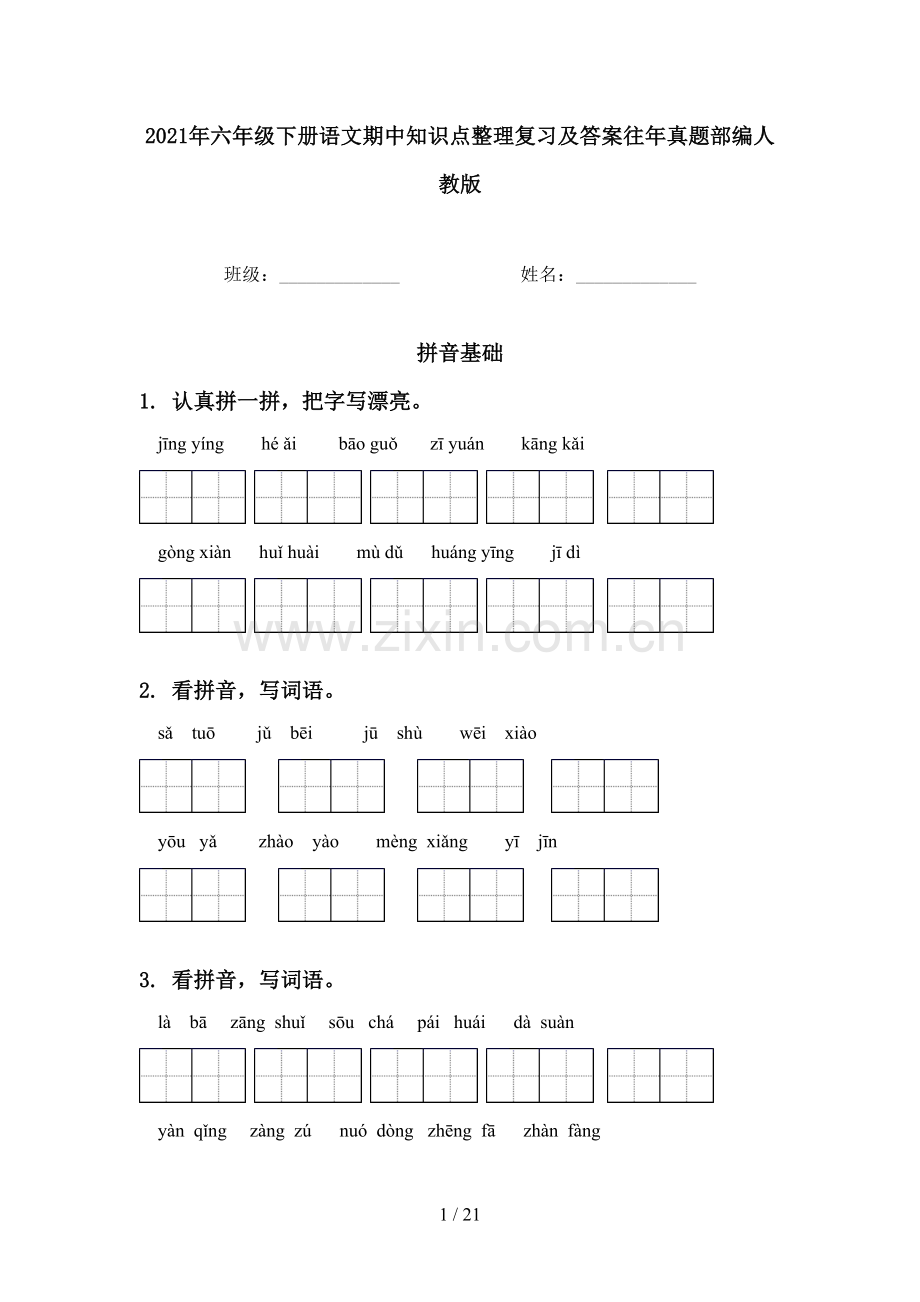 2021年六年级下册语文期中知识点整理复习及答案往年真题部编人教版

班级：______________ 姓名：______________

拼音基础

1. 认真拼一拼，把字写漂亮。

jīng yíng hé ǎi bāo guǒ zī yuán kāng kǎi

gòng xiàn huǐ huài mù dǔ huáng yīng jī dì

www.zixin.com.cn

2. 看拼音，写词语。

sǎ tuō jǔ bēi jū shù wēi xiào

yōu yǎ zhào yào mèng xiǎng yī jīn

3. 看拼音，写词语。

là bā zāng shuǐ sōu chá pái huái dà suàn

yàn qǐng zàng zú nuó dòng zhēng fā zhàn fàng

1 / 21